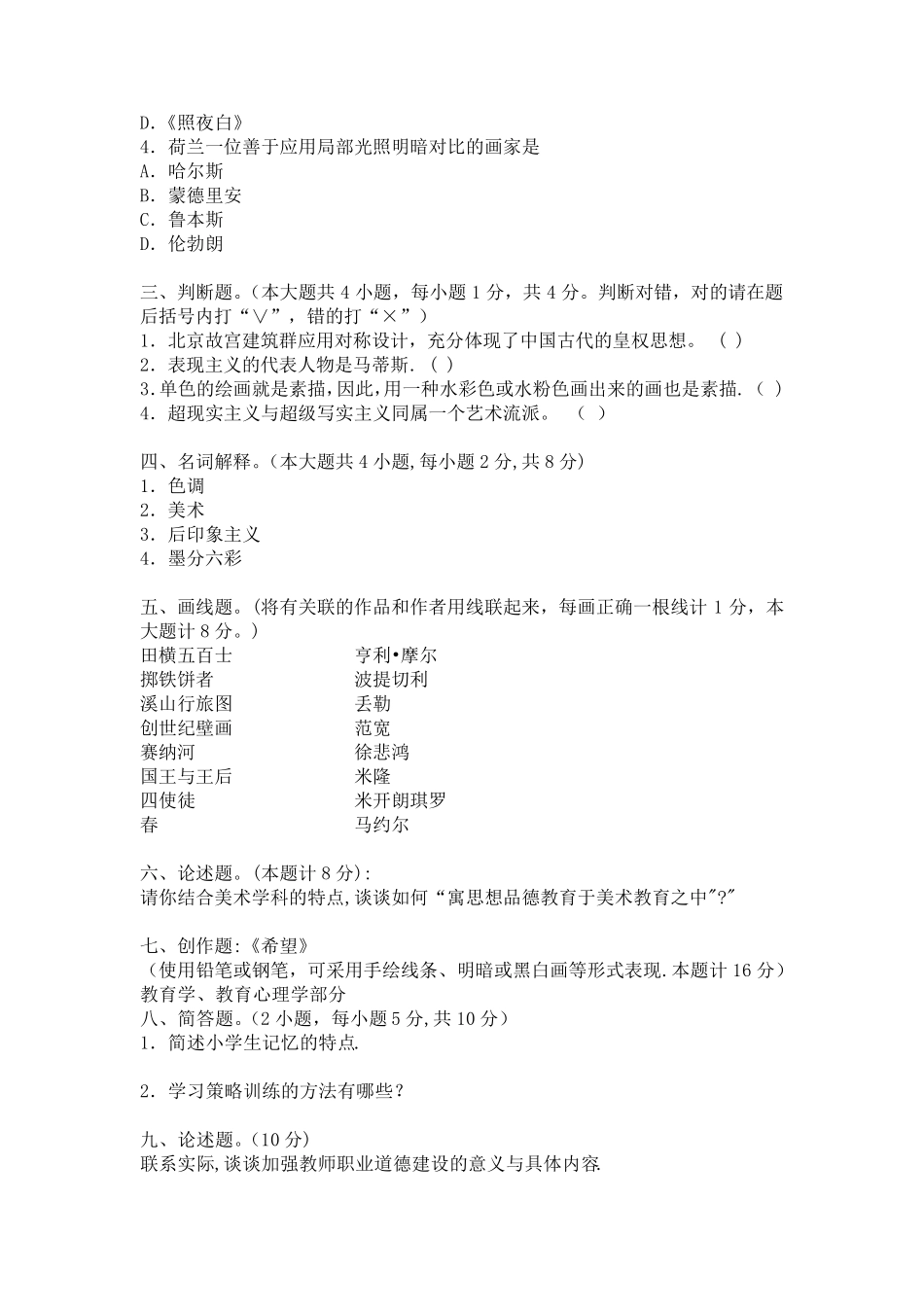 D.《照夜白》
4．荷兰一位善于应用局部光照明暗对比的画家是
A．哈尔斯
B．蒙德里安
C．鲁本斯
D．伦勃朗

三、判断题。(本大题共 4 小题，每小题 1 分，共 4 分。判断对错，对的请在题后括号内打“∨”，错的打“×”)
1．北京故宫建筑群应用对称设计，充分体现了中国古代的皇权思想。 ( )
2．表现主义的代表人物是马蒂斯. ( )
3.单色的绘画就是素描,因此,用一种水彩色或水粉色画出来的画也是素描. ( )
4．超现实主义与超级写实主义同属一个艺术流派。 ( )

四、名词解释。(本大题共 4 小题,每小题 2 分,共 8 分)
1．色调
2．美术
3．后印象主义
4．墨分六彩

五、画线题。(将有关联的作品和作者用线联起来，每画正确一根线计 1 分，本大题计 8 分。)

田横五百士
掷铁饼者
溪山行旅图
创世纪壁画
赛纳河
国王与王后
四使徒
春

亨利•摩尔
波提切利
丢勒
范宽
徐悲鸿
米隆
米开朗琪罗
马约尔

六、论述题。(本题计 8 分):
请你结合美术学科的特点,谈谈如何“寓思想品德教育于美术教育之中"?"

七、创作题:《希望》
(使用铅笔或钢笔，可采用手绘线条、明暗或黑白画等形式表现.本题计 16 分)
教育学、教育心理学部分
八、简答题。(2 小题，每小题 5 分,共 10 分)
1．简述小学生记忆的特点.

2．学习策略训练的方法有哪些?

九、论述题。(10 分)
联系实际,谈谈加强教师职业道德建设的意义与具体内容.